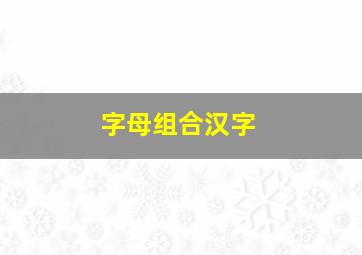 字母组合汉字